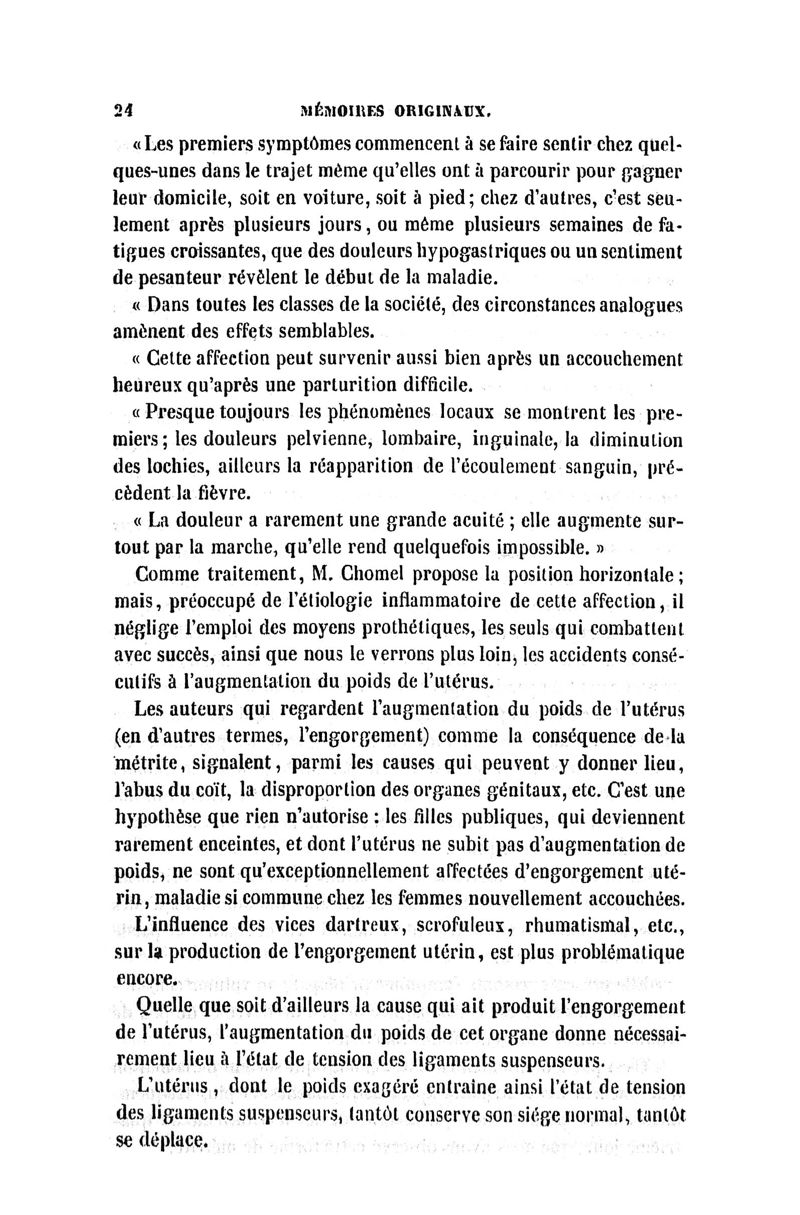 24 MÉMOIRES ORIGINAUX.

« Les premiers symptômes commencent à se faire sentir chez quelques-unes dans le trajet même qu'elles ont à parcourir pour gagner leur domicile, soit en voiture, soit à pied ; chez d'autres, c'est seulement après plusieurs jours, ou même plusieurs semaines de fatigues croissantes, que des douleurs hypogastriques ou un sentiment de pesanteur révèlent le début de la maladie.

« Dans toutes les classes de la société, des circonstances analogues amènent des effets semblables.

« Cette affection peut survenir aussi bien après un accouchement heureux qu'après une parturition difficile.

« Presque toujours les phénomènes locaux se montrent les premiers ; les douleurs pelvienne, lombaire, inguinale, la diminution des lochies, ailleurs la réapparition de l'écoulement sanguin, précèdent la fièvre.

« La douleur a rarement une grande acuité ; elle augmente surtout par la marche, qu'elle rend quelquefois impossible. »

Comme traitement, M. Chomel propose la position horizontale ; mais, préoccupé de l'étiologie inflammatoire de cette affection, il néglige l'emploi des moyens prothétiques, les seuls qui combattent avec succès, ainsi que nous le verrons plus loin, les accidents consécutifs à l'augmentation du poids de l'utérus.

Les auteurs qui regardent l'augmentation du poids de l'utérus (en d'autres termes, l'engorgement) comme la conséquence de la métrite, signalent, parmi les causes qui peuvent y donner lieu, l'abus du coït, la disproportion des organes génitaux, etc. C'est une hypothèse que rien n'autorise : les filles publiques, qui deviennent rarement enceintes, et dont l'utérus ne subit pas d'augmentation de poids, ne sont qu'exceptionnellement affectées d'engorgement utérin, maladie si commune chez les femmes nouvellement accouchées.

L'influence des vices dartreux, scrofuleux, rhumatismal, etc., sur la production de l'engorgement utérin, est plus problématique encore.

Quelle que soit d'ailleurs la cause qui ait produit l'engorgement de l'utérus, l'augmentation du poids de cet organe donne nécessairement lieu à l'état de tension des ligaments suspenseurs.

L'utérus, dont le poids exagéré entraîne ainsi l'état de tension des ligaments suspenseurs, tantôt conserve son siége normal, tantôt se déplace.